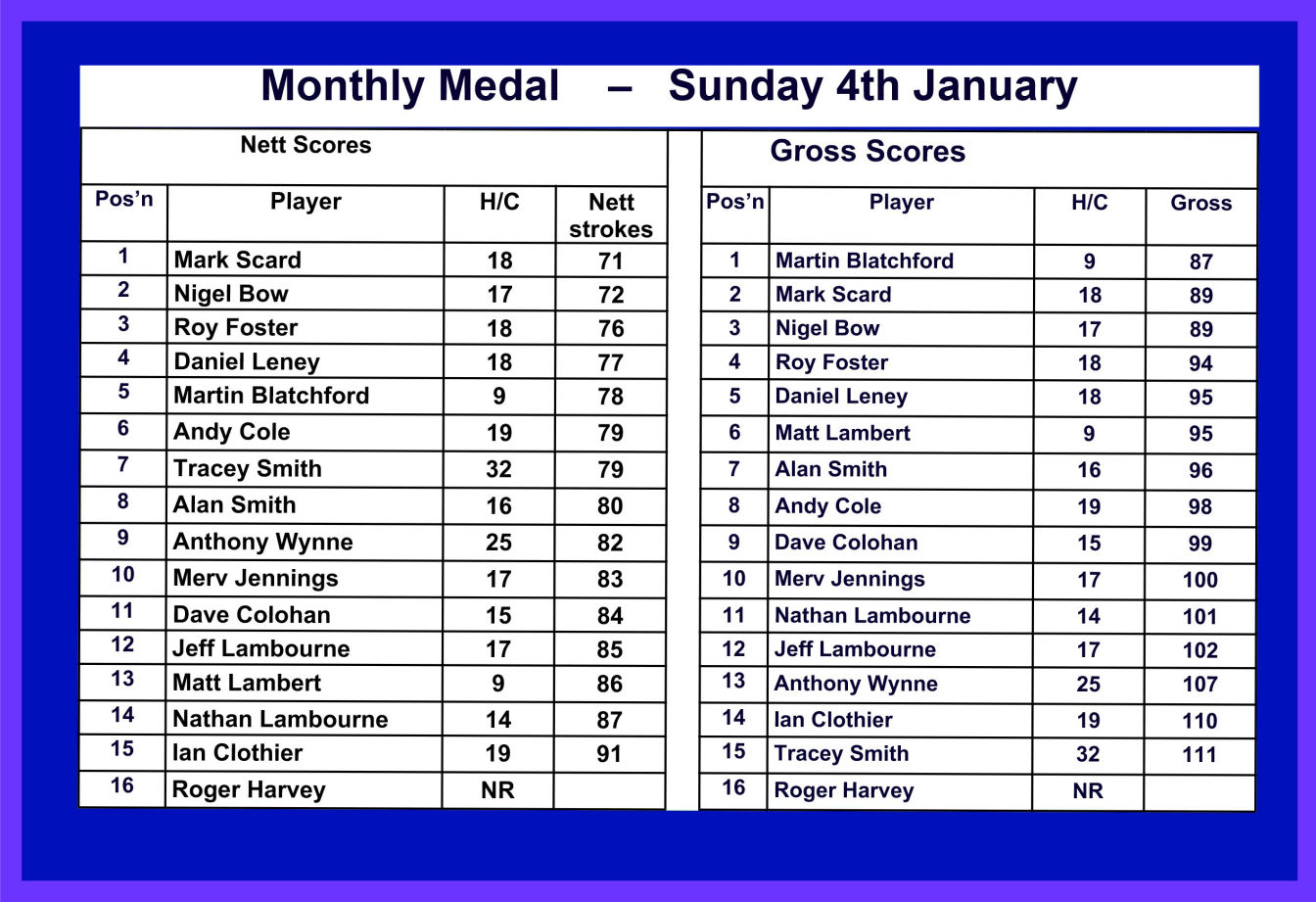 Monthly Medal – Sunday 4th January

Nett Scores

| Pos'n | Player | H/C | Nett strokes |
|---|---|---|---|
| 1 | Mark Scard | 18 | 71 |
| 2 | Nigel Bow | 17 | 72 |
| 3 | Roy Foster | 18 | 76 |
| 4 | Daniel Leney | 18 | 77 |
| 5 | Martin Blatchford | 9 | 78 |
| 6 | Andy Cole | 19 | 79 |
| 7 | Tracey Smith | 32 | 79 |
| 8 | Alan Smith | 16 | 80 |
| 9 | Anthony Wynne | 25 | 82 |
| 10 | Merv Jennings | 17 | 83 |
| 11 | Dave Colohan | 15 | 84 |
| 12 | Jeff Lambourne | 17 | 85 |
| 13 | Matt Lambert | 9 | 86 |
| 14 | Nathan Lambourne | 14 | 87 |
| 15 | Ian Clothier | 19 | 91 |
| 16 | Roger Harvey | NR | |

Gross Scores

| Pos'n | Player | H/C | Gross |
|---|---|---|---|
| 1 | Martin Blatchford | 9 | 87 |
| 2 | Mark Scard | 18 | 89 |
| 3 | Nigel Bow | 17 | 89 |
| 4 | Roy Foster | 18 | 94 |
| 5 | Daniel Leney | 18 | 95 |
| 6 | Matt Lambert | 9 | 95 |
| 7 | Alan Smith | 16 | 96 |
| 8 | Andy Cole | 19 | 98 |
| 9 | Dave Colohan | 15 | 99 |
| 10 | Merv Jennings | 17 | 100 |
| 11 | Nathan Lambourne | 14 | 101 |
| 12 | Jeff Lambourne | 17 | 102 |
| 13 | Anthony Wynne | 25 | 107 |
| 14 | Ian Clothier | 19 | 110 |
| 15 | Tracey Smith | 32 | 111 |
| 16 | Roger Harvey | NR | |